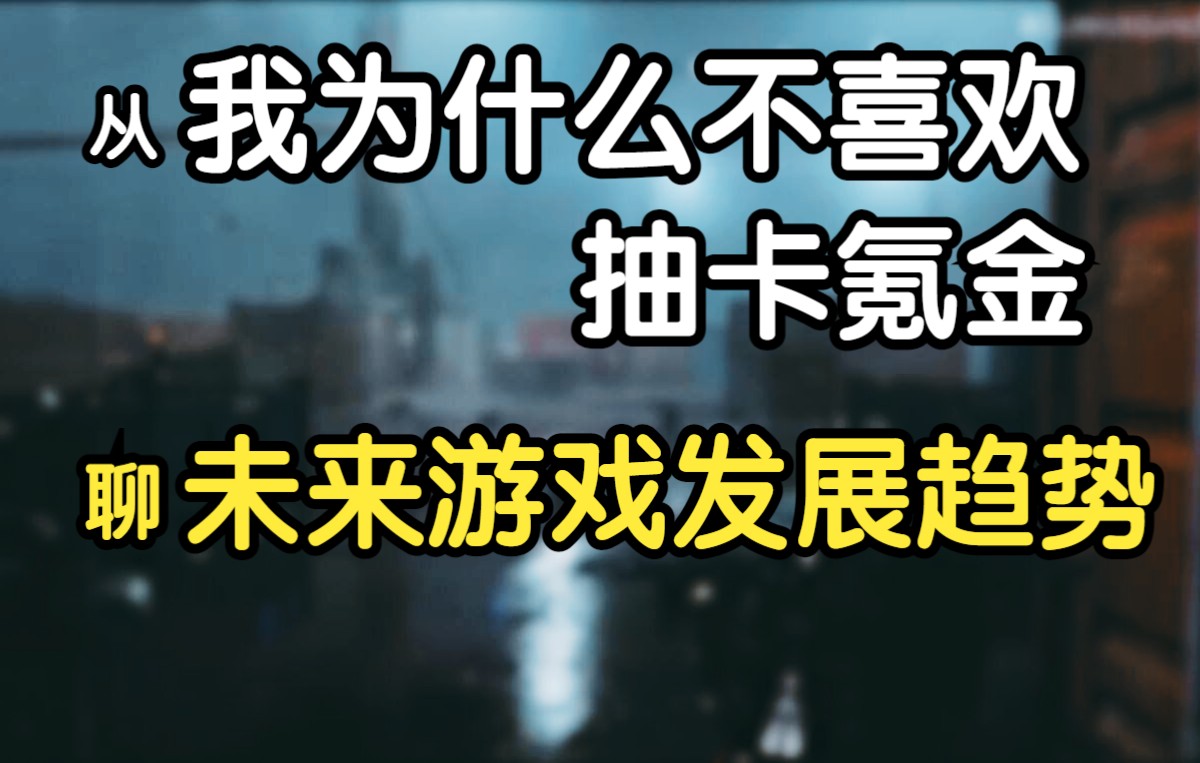 从 我为什么不喜欢
抽卡氪金

聊 未来游戏发展趋势